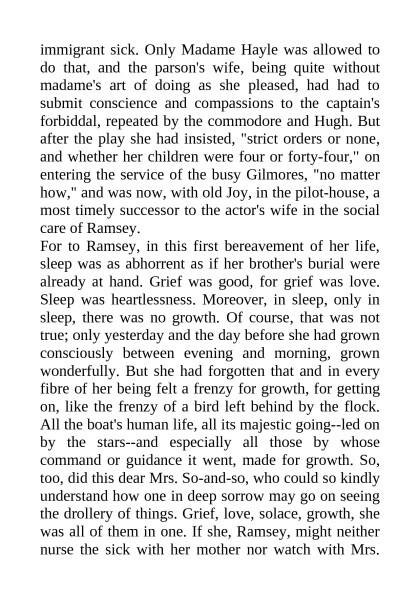 immigrant sick. Only Madame Hayle was allowed to do that, and the parson's wife, being quite without madame's art of doing as she pleased, had had to submit conscience and compassions to the captain's forbiddal, repeated by the commodore and Hugh. But after the play she had insisted, "strict orders or none, and whether her children were four or forty-four," on entering the service of the busy Gilmores, "no matter how," and was now, with old Joy, in the pilot-house, a most timely successor to the actor's wife in the social care of Ramsey.
For to Ramsey, in this first bereavement of her life, sleep was as abhorrent as if her brother's burial were already at hand. Grief was good, for grief was love. Sleep was heartlessness. Moreover, in sleep, only in sleep, there was no growth. Of course, that was not true; only yesterday and the day before she had grown consciously between evening and morning, grown wonderfully. But she had forgotten that and in every fibre of her being felt a frenzy for growth, for getting on, like the frenzy of a bird left behind by the flock. All the boat's human life, all its majestic going--led on by the stars--and especially all those by whose command or guidance it went, made for growth. So, too, did this dear Mrs. So-and-so, who could so kindly understand how one in deep sorrow may go on seeing the drollery of things. Grief, love, solace, growth, she was all of them in one. If she, Ramsey, might neither nurse the sick with her mother nor watch with Mrs.